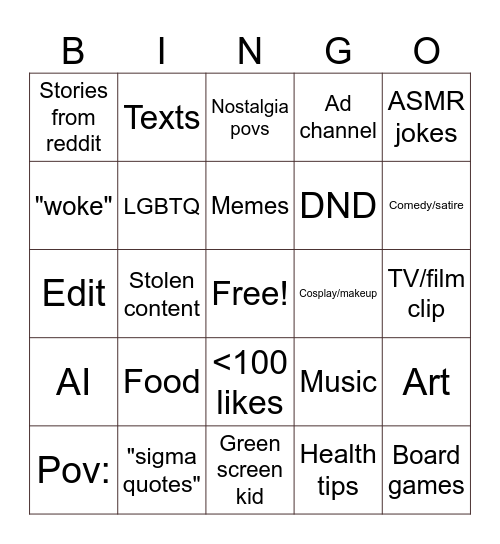 | B | I | N | G | O |
|---|---|---|---|---|
| Stories from reddit | Texts | Nostalgia povs | Ad channel | ASMR jokes |
| "woke" | LGBTQ | Memes | DND | Comedy/satire |
| Edit | Stolen content | Free! | Cosplay/makeup | TV/film clip |
| AI | Food | <100 likes | Music | Art |
| Pov: | "sigma quotes" | Green screen kid | Health tips | Board games |